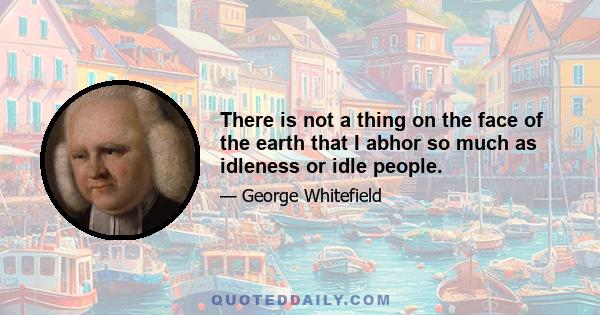 There is not a thing on the face of the earth that I abhor so much as idleness or idle people.

— George Whitefield

QUOTEDDAILY.COM